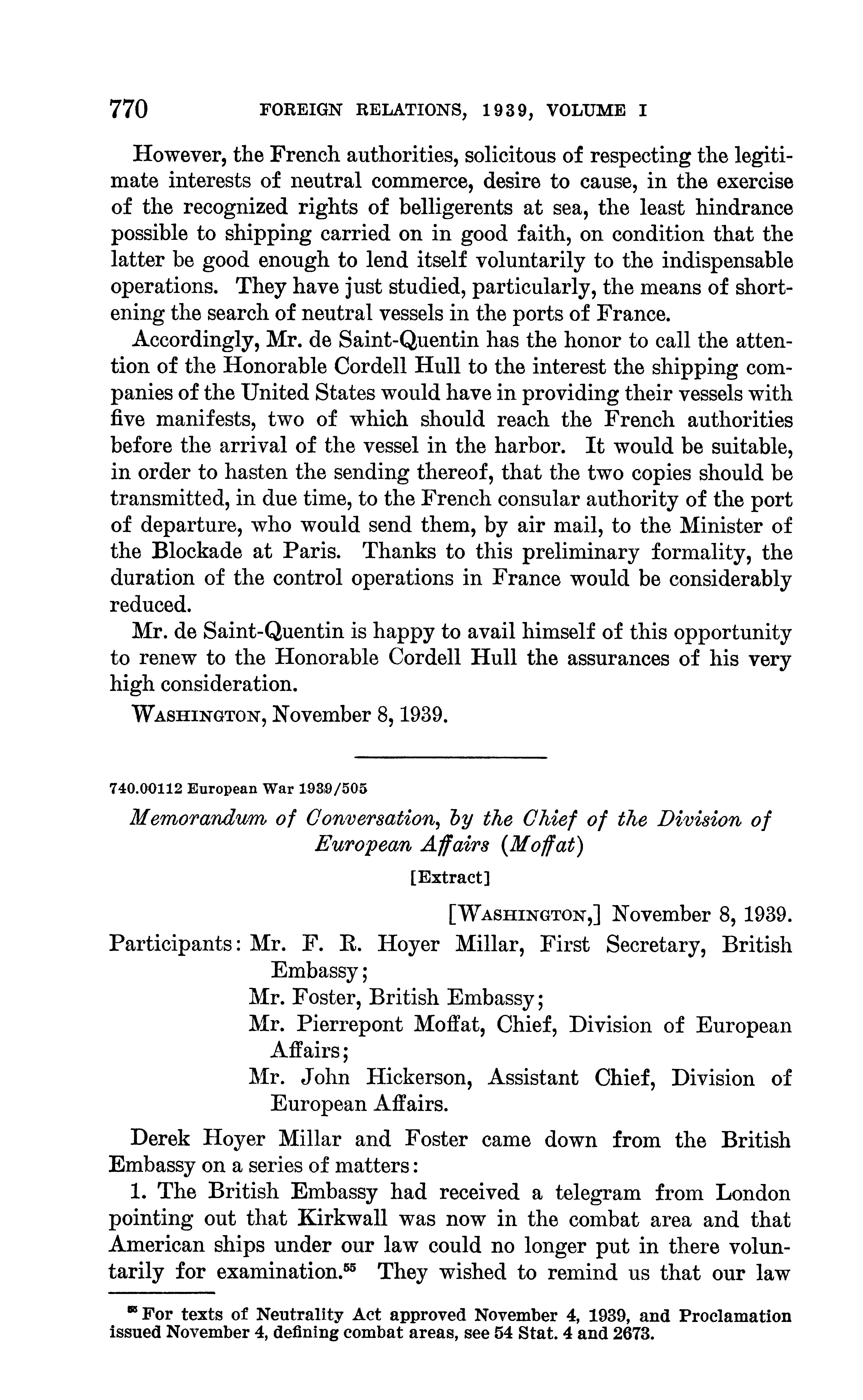 770 FOREIGN RELATIONS, 1939, VOLUME I

However, the French authorities, solicitous of respecting the legitimate interests of neutral commerce, desire to cause, in the exercise of the recognized rights of belligerents at sea, the least hindrance possible to shipping carried on in good faith, on condition that the latter be good enough to lend itself voluntarily to the indispensable operations. They have just studied, particularly, the means of shortening the search of neutral vessels in the ports of France.

Accordingly, Mr. de Saint-Quentin has the honor to call the attention of the Honorable Cordell Hull to the interest the shipping companies of the United States would have in providing their vessels with five manifests, two of which should reach the French authorities before the arrival of the vessel in the harbor. It would be suitable, in order to hasten the sending thereof, that the two copies should be transmitted, in due time, to the French consular authority of the port of departure, who would send them, by air mail, to the Minister of the Blockade at Paris. Thanks to this preliminary formality, the duration of the control operations in France would be considerably reduced.

Mr. de Saint-Quentin is happy to avail himself of this opportunity to renew to the Honorable Cordell Hull the assurances of his very high consideration.

WASHINGTON, November 8, 1939.

740.00112 European War 1939/505

Memorandum of Conversation, by the Chief of the Division of European Affairs (Moffat)

[Extract]

[WASHINGTON,] November 8, 1939.

Participants: Mr. F. R. Hoyer Millar, First Secretary, British Embassy;
Mr. Foster, British Embassy;
Mr. Pierrepont Moffat, Chief, Division of European Affairs;
Mr. John Hickerson, Assistant Chief, Division of European Affairs.

Derek Hoyer Millar and Foster came down from the British Embassy on a series of matters:

1. The British Embassy had received a telegram from London pointing out that Kirkwall was now in the combat area and that American ships under our law could no longer put in there voluntarily for examination.$^{55}$ They wished to remind us that our law

$^{55}$ For texts of Neutrality Act approved November 4, 1939, and Proclamation issued November 4, defining combat areas, see 54 Stat. 4 and 2673.